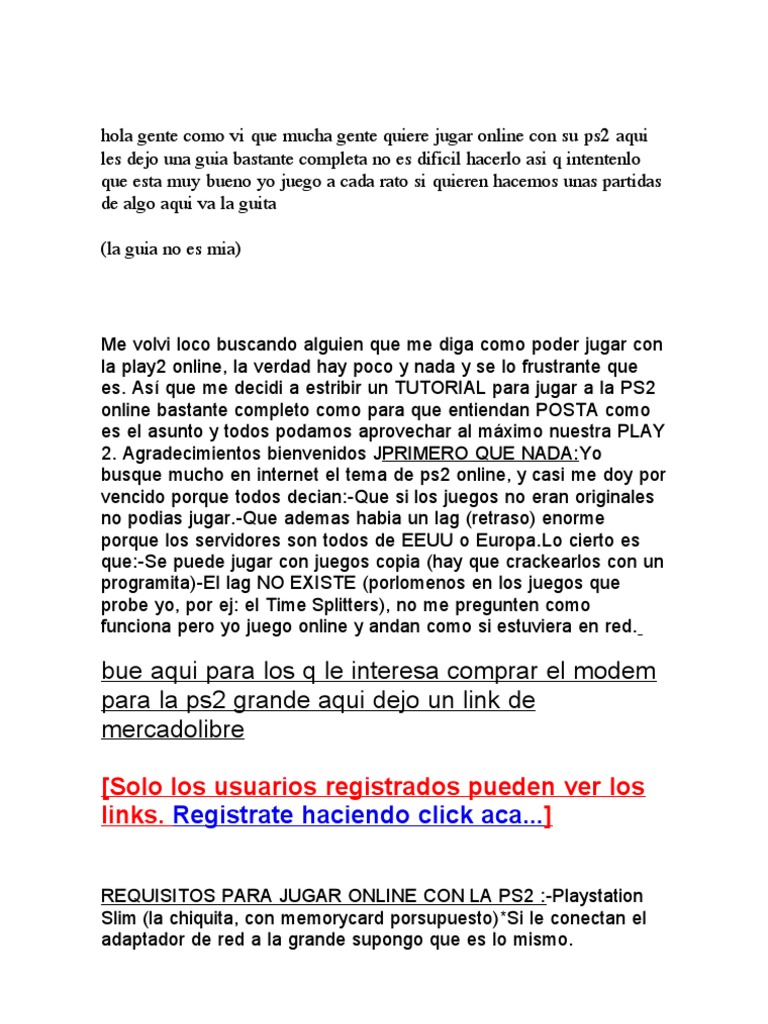 hola gente como vi que mucha gente quiere jugar online con su ps2 aqui les dejo una guia bastante completa no es dificil hacerlo asi q intentenlo que esta muy bueno yo juego a cada rato si quieren hacemos unas partidas de algo aqui va la guita

(la guia no es mia)

Me volvi loco buscando alguien que me diga como poder jugar con la play2 online, la verdad hay poco y nada y se lo frustrante que es. Así que me decidi a estribir un TUTORIAL para jugar a la PS2 online bastante completo como para que entiendan POSTA como es el asunto y todos podamos aprovechar al máximo nuestra PLAY 2. Agradecimientos bienvenidos JPRIMERO QUE NADA:Yo busque mucho en internet el tema de ps2 online, y casi me doy por vencido porque todos decian:-Que si los juegos no eran originales no podias jugar.-Que ademas habia un lag (retraso) enorme porque los servidores son todos de EEUU o Europa.Lo cierto es que:-Se puede jugar con juegos copia (hay que crackearlos con un programita)-El lag NO EXISTE (porlomenos en los juegos que probe yo, por ej: el Time Splitters), no me pregunten como funciona pero yo juego online y andan como si estuviera en red.

bue aqui para los q le interesa comprar el modem para la ps2 grande aqui dejo un link de mercadolibre

[Solo los usuarios registrados pueden ver los links. Registrate haciendo click aca...]

REQUISITOS PARA JUGAR ONLINE CON LA PS2 :-Playstation Slim (la chiquita, con memorycard porsupuesto)*Si le conectan el adaptador de red a la grande supongo que es lo mismo.